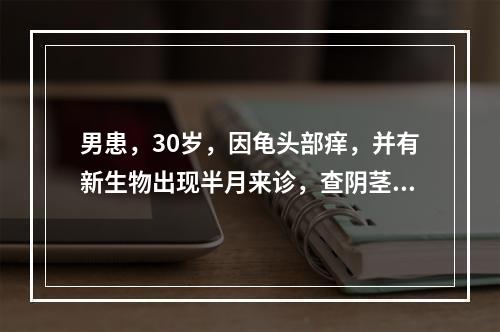 男患，30岁，因龟头部痒，并有新生物出现半月来诊，查阴茎...